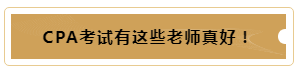 CPA考试有这些老师真好！